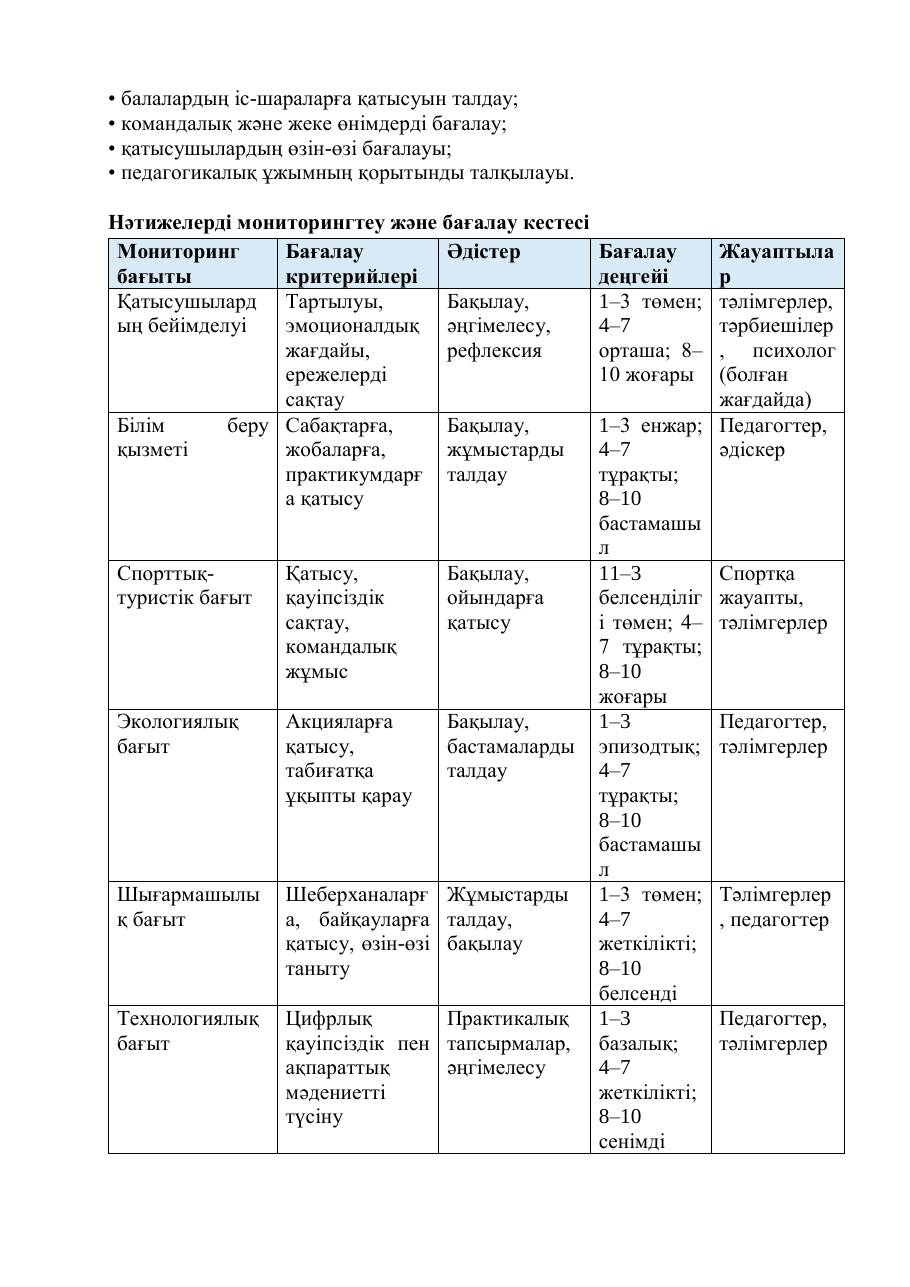 • балалардың іс-шараларға қатысуын талдау;
• командалық және жеке өнімдерді бағалау;
• қатысушылардың өзін-өзі бағалауы;
• педагогикалық ұжымның қорытынды талқылауы.

Нәтижелерді мониторингтеу және бағалау кестесі

| Мониторинг бағыты | Бағалау критерийлері | Әдістер | Бағалау деңгейі | Жауаптылар |
|---|---|---|---|---|
| Қатысушылардың бейімделуі | Тартылуы, эмоционалдық жағдайы, ережелерді сақтау | Бақылау, әңгімелесу, рефлексия | 1–3 төмен; 4–7 орташа; 8–10 жоғары | тәлімгерлер, тәрбиешілер, психолог (болған жағдайда) |
| Білім беру қызметі | Сабақтарға, жобаларға, практикумдарға қатысу | Бақылау, жұмыстарды талдау | 1–3 енжар; 4–7 тұрақты; 8–10 бастамашыл | Педагогтер, әдіскер |
| Спорттық-туристік бағыт | Қатысу, қауіпсіздік сақтау, командалық жұмыс | Бақылау, ойындарға қатысу | 11–3 белсенділігі төмен; 4–7 тұрақты; 8–10 жоғары | Спортқа жауапты, тәлімгерлер |
| Экологиялық бағыт | Акцияларға қатысу, табиғатқа ұқыпты қарау | Бақылау, бастамаларды талдау | 1–3 эпизодтық; 4–7 тұрақты; 8–10 бастамашыл | Педагогтер, тәлімгерлер |
| Шығармашылық бағыт | Шеберханаларға, байқауларға қатысу, өзін-өзі таныту | Жұмыстарды талдау, бақылау | 1–3 төмен; 4–7 жеткілікті; 8–10 белсенді | Тәлімгерлер, педагогтер |
| Технологиялық бағыт | Цифрлық қауіпсіздік пен ақпараттық мәдениетті түсіну | Практикалық тапсырмалар, әңгімелесу | 1–3 базалық; 4–7 жеткілікті; 8–10 сенімді | Педагогтер, тәлімгерлер |